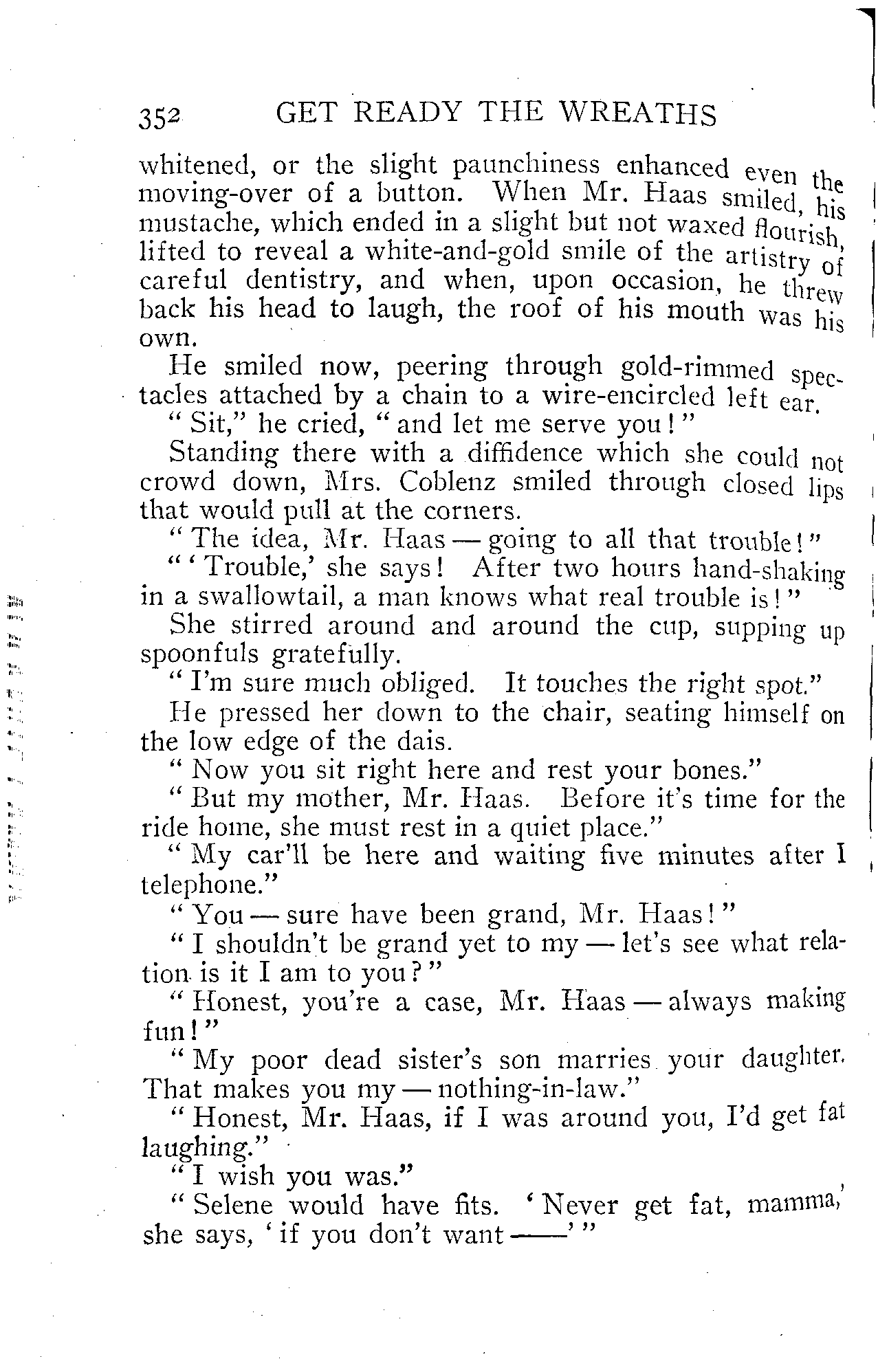 352 GET READY THE WREATHS

whitened, or the slight paunchiness enhanced even the moving-over of a button. When Mr. Haas smiled, his mustache, which ended in a slight but not waxed flourish, lifted to reveal a white-and-gold smile of the artistry of careful dentistry, and when, upon occasion, he threw back his head to laugh, the roof of his mouth was his own.

He smiled now, peering through gold-rimmed spectacles attached by a chain to a wire-encircled left ear.

"Sit," he cried, "and let me serve you!"

Standing there with a diffidence which she could not crowd down, Mrs. Coblenz smiled through closed lips that would pull at the corners.

"The idea, Mr. Haas — going to all that trouble!"

"'Trouble,' she says! After two hours hand-shaking in a swallowtail, a man knows what real trouble is!"

She stirred around and around the cup, supping up spoonfuls gratefully.

"I'm sure much obliged. It touches the right spot."

He pressed her down to the chair, seating himself on the low edge of the dais.

"Now you sit right here and rest your bones."

"But my mother, Mr. Haas. Before it's time for the ride home, she must rest in a quiet place."

"My car'll be here and waiting five minutes after I telephone."

"You — sure have been grand, Mr. Haas!"

"I shouldn't be grand yet to my — let's see what relation is it I am to you?"

"Honest, you're a case, Mr. Haas — always making fun!"

"My poor dead sister's son marries your daughter. That makes you my — nothing-in-law."

"Honest, Mr. Haas, if I was around you, I'd get fat laughing."

"I wish you was."

"Selene would have fits. 'Never get fat, mamma,' she says, 'if you don't want ——'"